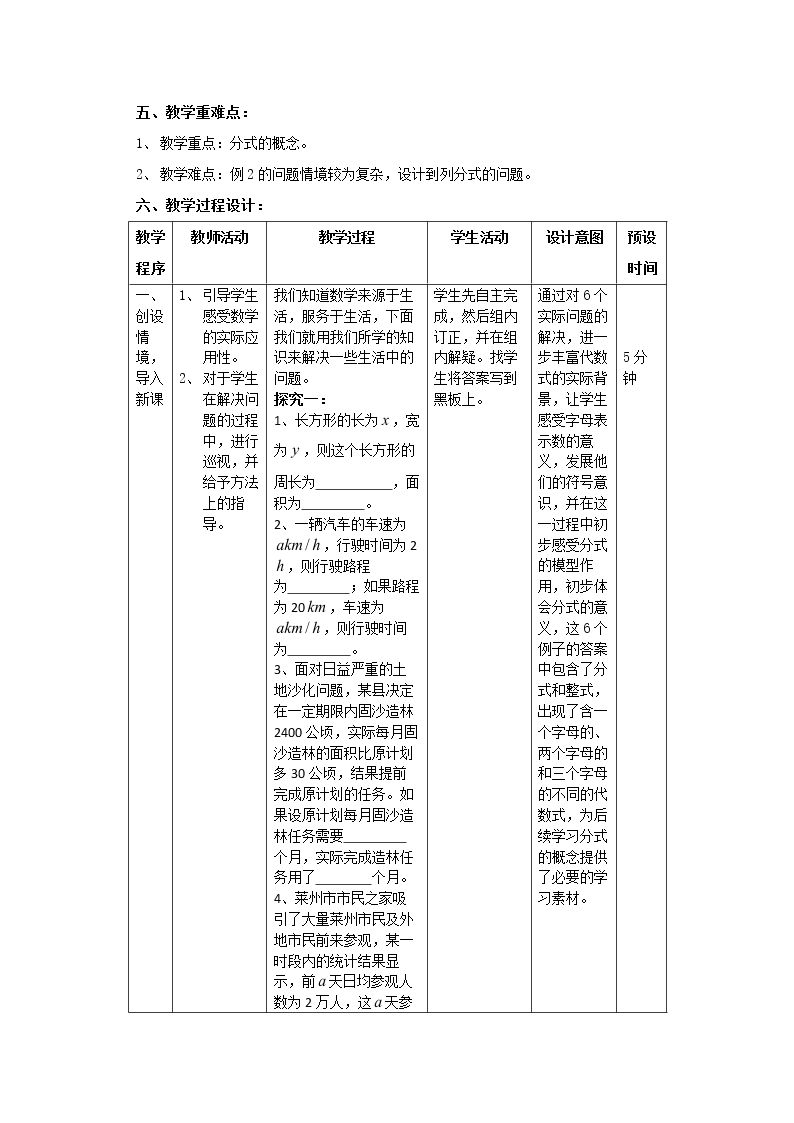 五、教学重难点：

1、教学重点：分式的概念。

2、教学难点：例2的问题情境较为复杂，设计到列分式的问题。

六、教学过程设计：

| 教学程序 | 教师活动 | 教学过程 | 学生活动 | 设计意图 | 预设时间 |
|---|---|---|---|---|---|
| 一、创设情境，导入新课 | 1、引导学生感受数学的实际应用性。 2、对于学生在解决问题的过程中，进行巡视，并给予方法上的指导。 | 我们知道数学来源于生活，服务于生活，下面我们就用我们所学的知识来解决一些生活中的问题。 探究一： 1、长方形的长为$x$，宽为$y$，则这个长方形的周长为____，面积为____。 2、一辆汽车的车速为$akm/h$，行驶时间为2$h$，则行驶路程为____；如果路程为20$km$，车速为$akm/h$，则行驶时间为____。 3、面对日益严重的土地沙化问题，某县决定在一定期限内固沙造林2400公顷，实际每月固沙造林的面积比原计划多30公顷，结果提前完成原计划的任务。如果设原计划每月固沙造林任务需要____个月，实际完成造林任务用了____个月。 4、莱州市市民之家吸引了大量莱州市民及外地市民前来参观，某一时段内的统计结果显示，前$a$天日均参观人数为2万人，这$a$天参 | 学生先自主完成，然后组内订正，并在组内解疑。找学生将答案写到黑板上。 | 通过对6个实际问题的解决，进一步丰富代数式的实际背景，让学生感受字母表示数的意义，发展他们的符号意识，并在这一过程中初步感受分式的模型作用，初步体会分式的意义，这6个例子的答案中包含了分式和整式，出现了含一个字母的、两个字母的和三个字母的不同的代数式，为后续学习分式的概念提供了必要的学习素材。 | 5分钟 |